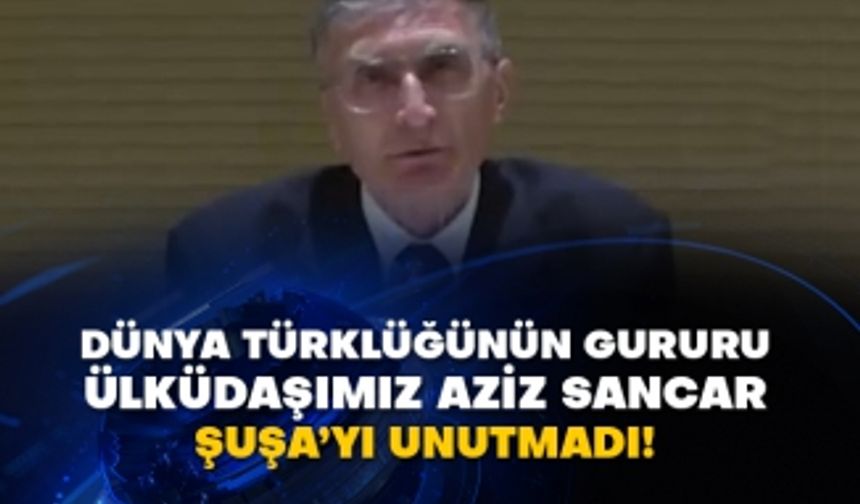 DÜNYA TÜRKLÜĞÜNÜN GURURU ÜLKÜDAŞIMIZ AZİZ SANCAR ŞUŞA'YI UNUTMADI!